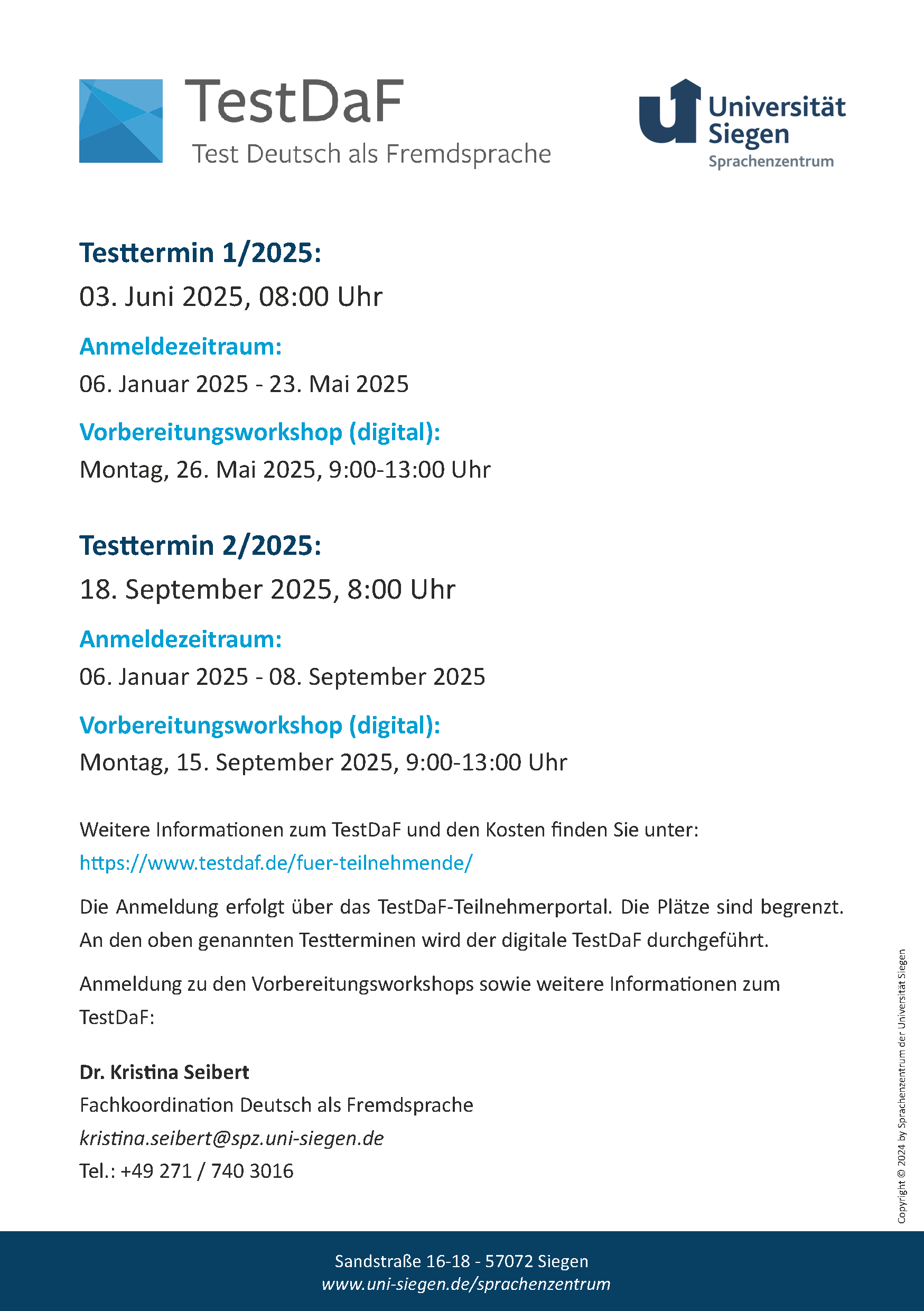 TestDaF
Test Deutsch als Fremdsprache

Universität Siegen
Sprachenzentrum

Testtermin 1/2025:
03. Juni 2025, 08:00 Uhr

Anmeldezeitraum:
06. Januar 2025 - 23. Mai 2025

Vorbereitungsworkshop (digital):
Montag, 26. Mai 2025, 9:00-13:00 Uhr

Testtermin 2/2025:
18. September 2025, 8:00 Uhr

Anmeldezeitraum:
06. Januar 2025 - 08. September 2025

Vorbereitungsworkshop (digital):
Montag, 15. September 2025, 9:00-13:00 Uhr

Weitere Informationen zum TestDaF und den Kosten finden Sie unter:
https://www.testdaf.de/fuer-teilnehmende/

Die Anmeldung erfolgt über das TestDaF-Teilnehmerportal. Die Plätze sind begrenzt. An den oben genannten Testterminen wird der digitale TestDaF durchgeführt.

Anmeldung zu den Vorbereitungsworkshops sowie weitere Informationen zum TestDaF:

Dr. Kristina Seibert
Fachkoordination Deutsch als Fremdsprache
kristina.seibert@spz.uni-siegen.de
Tel.: +49 271 / 740 3016

Copyright © 2024 by Sprachenzentrum der Universität Siegen

Sandstraße 16-18 - 57072 Siegen
www.uni-siegen.de/sprachenzentrum